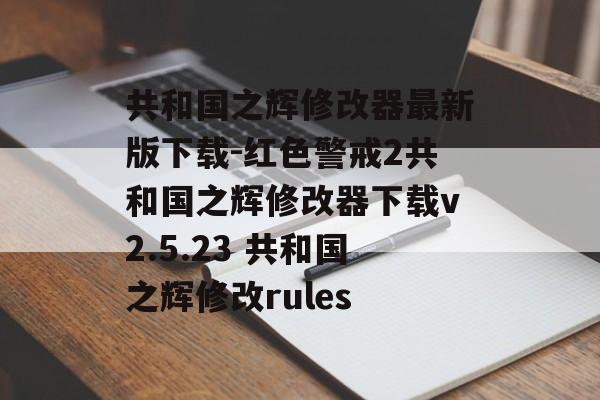 共和国之辉修改器最新版下载-红色警戒2共和国之辉修改器下载v2.5.23 共和国之辉修改rules